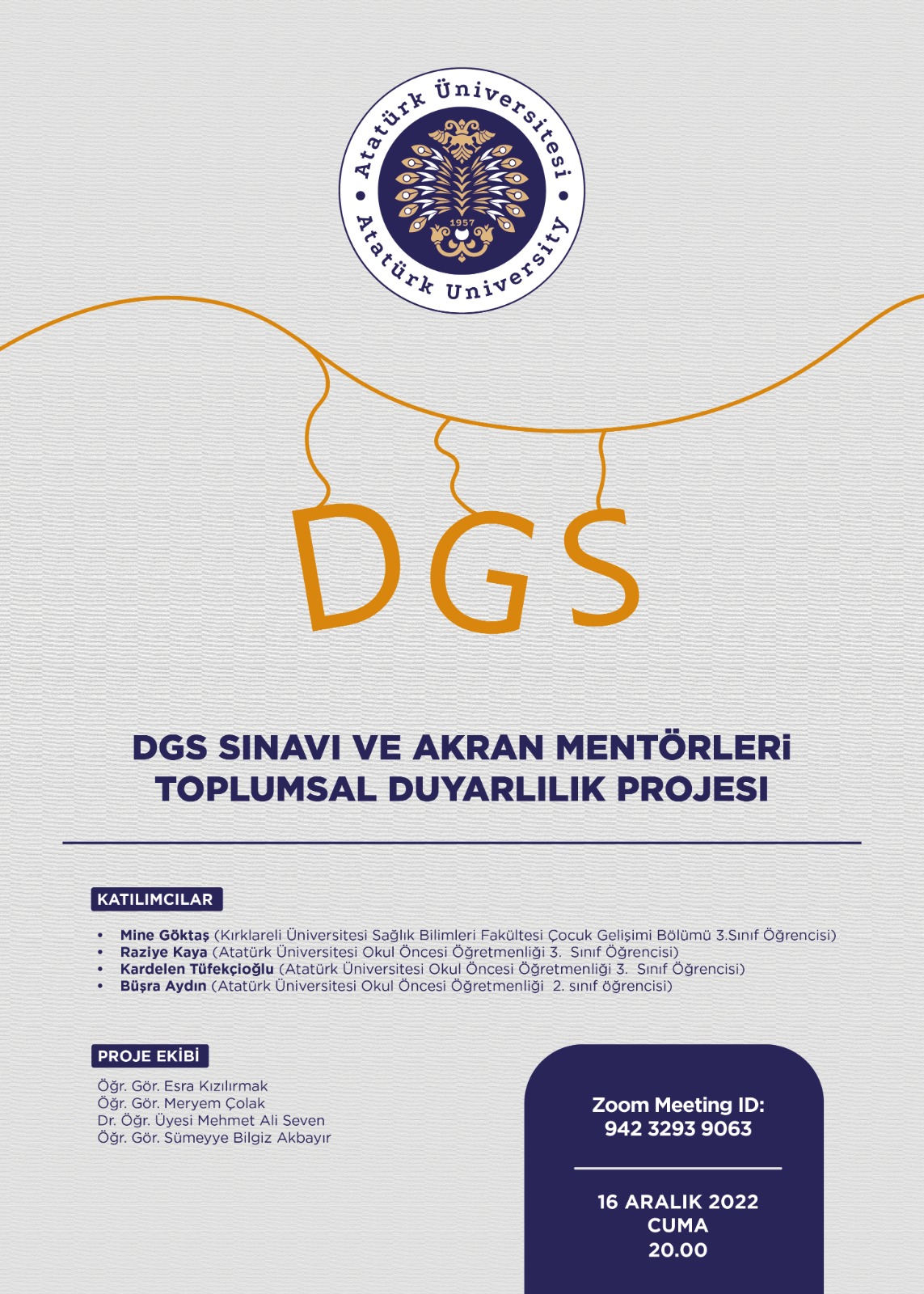 Atatürk Üniversitesi
1957
Atatürk University

DGS

DGS SINAVI VE AKRAN MENTÖRLERİ
TOPLUMSAL DUYARLILIK PROJESI

KATILIMCILAR

• Mine Göktaş (Kırklareli Üniversitesi Sağlık Bilimleri Fakültesi Çocuk Gelişimi Bölümü 3.Sınıf Öğrencisi)
• Raziye Kaya (Atatürk Üniversitesi Okul Öncesi Öğretmenliği 3. Sınıf Öğrencisi)
• Kardelen Tüfekçioğlu (Atatürk Üniversitesi Okul Öncesi Öğretmenliği 3. Sınıf Öğrencisi)
• Büşra Aydın (Atatürk Üniversitesi Okul Öncesi Öğretmenliği 2. sınıf öğrencisi)

PROJE EKİBİ

Öğr. Gör. Esra Kızılırmak
Öğr. Gör. Meryem Çolak
Dr. Öğr. Üyesi Mehmet Ali Seven
Öğr. Gör. Sümeyye Bilgiz Akbayır

Zoom Meeting ID:
942 3293 9063

16 ARALIK 2022
CUMA
20.00